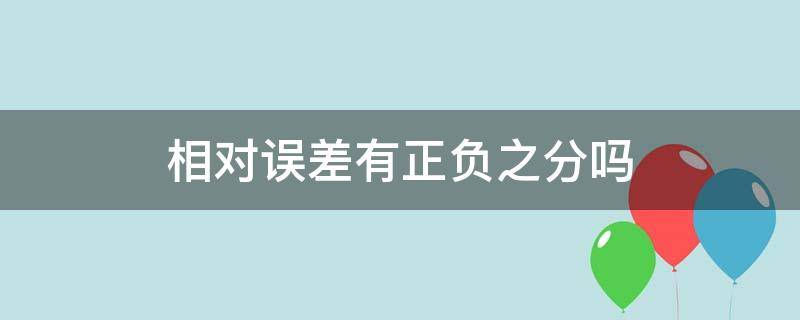 相对误差有正负之分吗